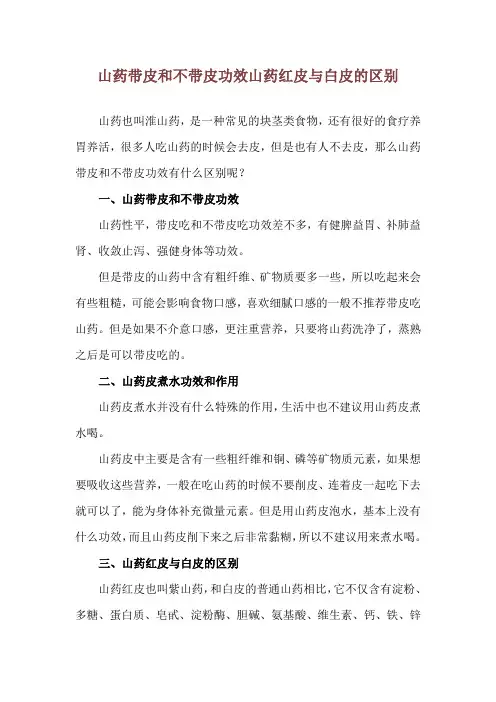 山药带皮和不带皮功效山药红皮与白皮的区别

山药也叫淮山药，是一种常见的块茎类食物，还有很好的食疗养胃养活，很多人吃山药的时候会去皮，但是也有人不去皮，那么山药带皮和不带皮功效有什么区别呢？

一、山药带皮和不带皮功效

山药性平，带皮吃和不带皮吃功效差不多，有健脾益胃、补肺益肾、收敛止泻、强健身体等功效。

但是带皮的山药中含有粗纤维、矿物质要多一些，所以吃起来会有些粗糙，可能会影响食物口感，喜欢细腻口感的一般不推荐带皮吃山药。但是如果不介意口感，更注重营养，只要将山药洗净了，蒸熟之后是可以带皮吃的。

二、山药皮煮水功效和作用

山药皮煮水并没有什么特殊的作用，生活中也不建议用山药皮煮水喝。

山药皮中主要是含有一些粗纤维和铜、磷等矿物质元素，如果想要吸收这些营养，一般在吃山药的时候不要削皮、连着皮一起吃下去就可以了，能为身体补充微量元素。但是用山药皮泡水，基本上没有什么功效，而且山药皮削下来之后非常黏糊，所以不建议用来煮水喝。

三、山药红皮与白皮的区别

山药红皮也叫紫山药，和白皮的普通山药相比，它不仅含有淀粉、多糖、蛋白质、皂甙、淀粉酶、胆碱、氨基酸、维生素、钙、铁、锌